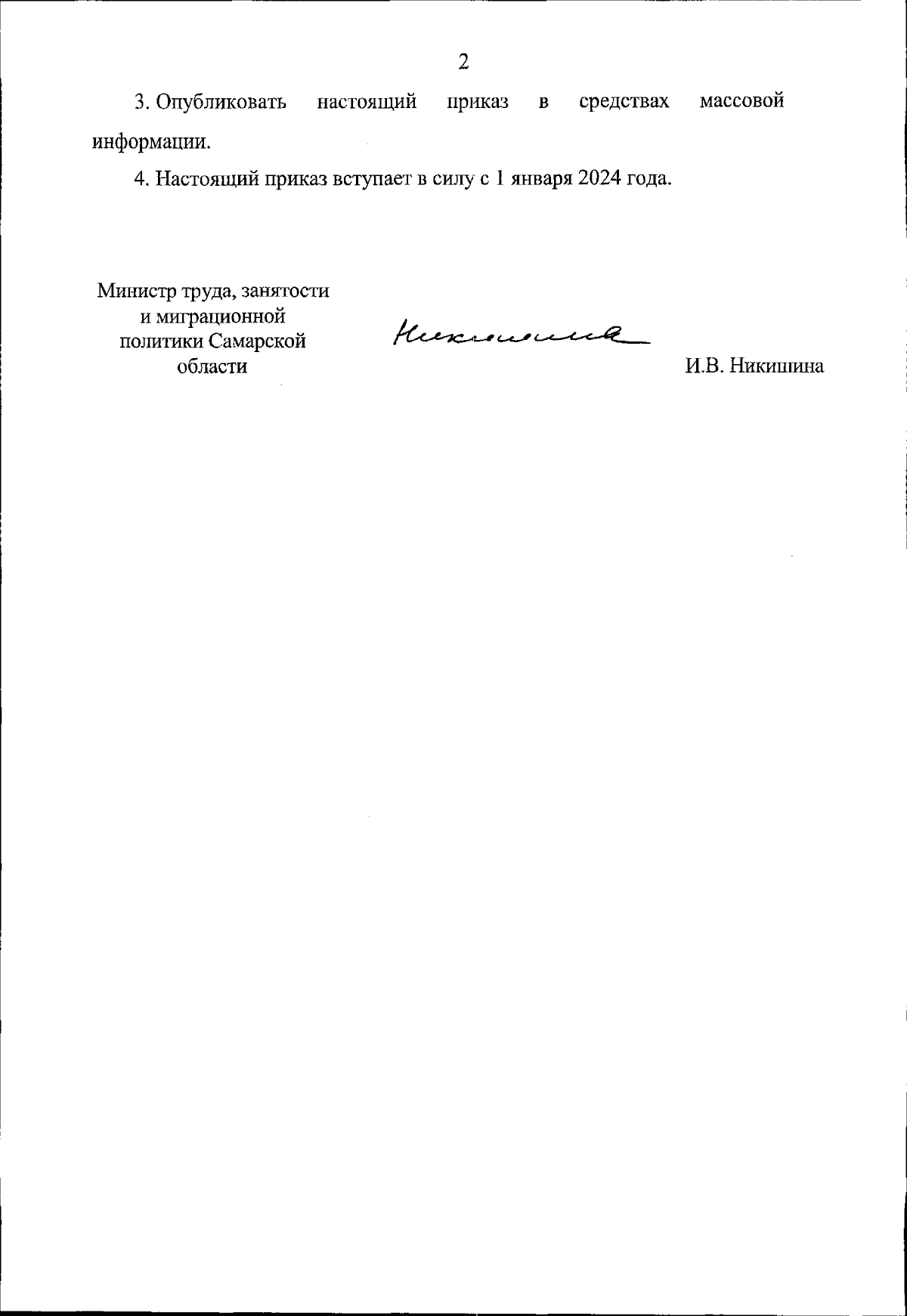 2

3. Опубликовать настоящий приказ в средствах массовой информации.

4. Настоящий приказ вступает в силу с 1 января 2024 года.

Министр труда, занятости и миграционной политики Самарской области

Никишина

И.В. Никишина